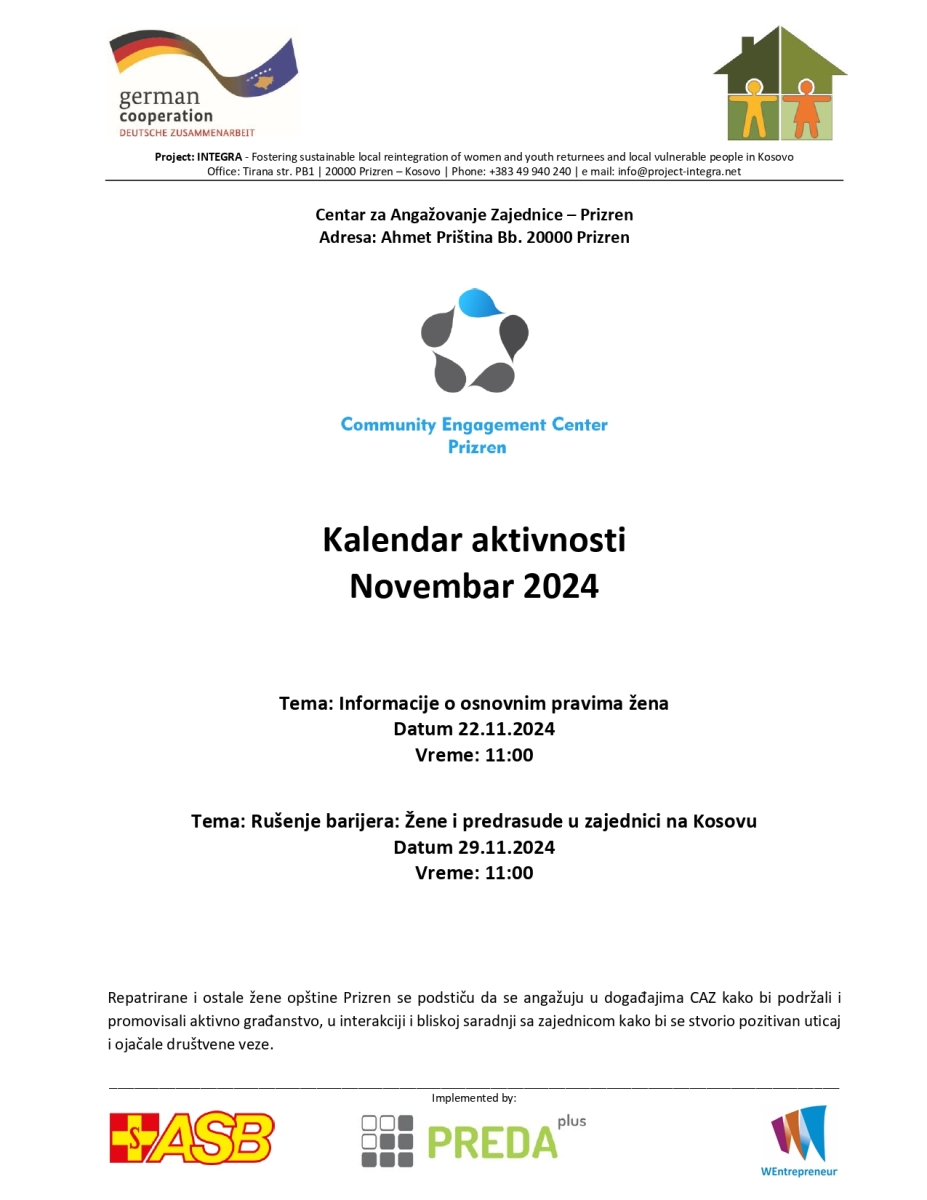 german cooperation
DEUTSCHE ZUSAMMENARBEIT

Project: INTEGRA - Fostering sustainable local reintegration of women and youth returnees and local vulnerable people in Kosovo
Office: Tirana str. PB1 | 20000 Prizren – Kosovo | Phone: +383 49 940 240 | e mail: info@project-integra.net

Centar za Angažovanje Zajednice – Prizren
Adresa: Ahmet Priština Bb. 20000 Prizren

Community Engagement Center
Prizren

Kalendar aktivnosti
Novembar 2024

Tema: Informacije o osnovnim pravima žena
Datum 22.11.2024
Vreme: 11:00

Tema: Rušenje barijera: Žene i predrasude u zajednici na Kosovu
Datum 29.11.2024
Vreme: 11:00

Repatrirane i ostale žene opštine Prizren se podstiču da se angažuju u događajima CAZ kako bi podržali i promovisali aktivno građanstvo, u interakciji i bliskoj saradnji sa zajednicom kako bi se stvorio pozitivan uticaj i ojačale društvene veze.

Implemented by:

ASB

PREDA plus

WEntrepreneur